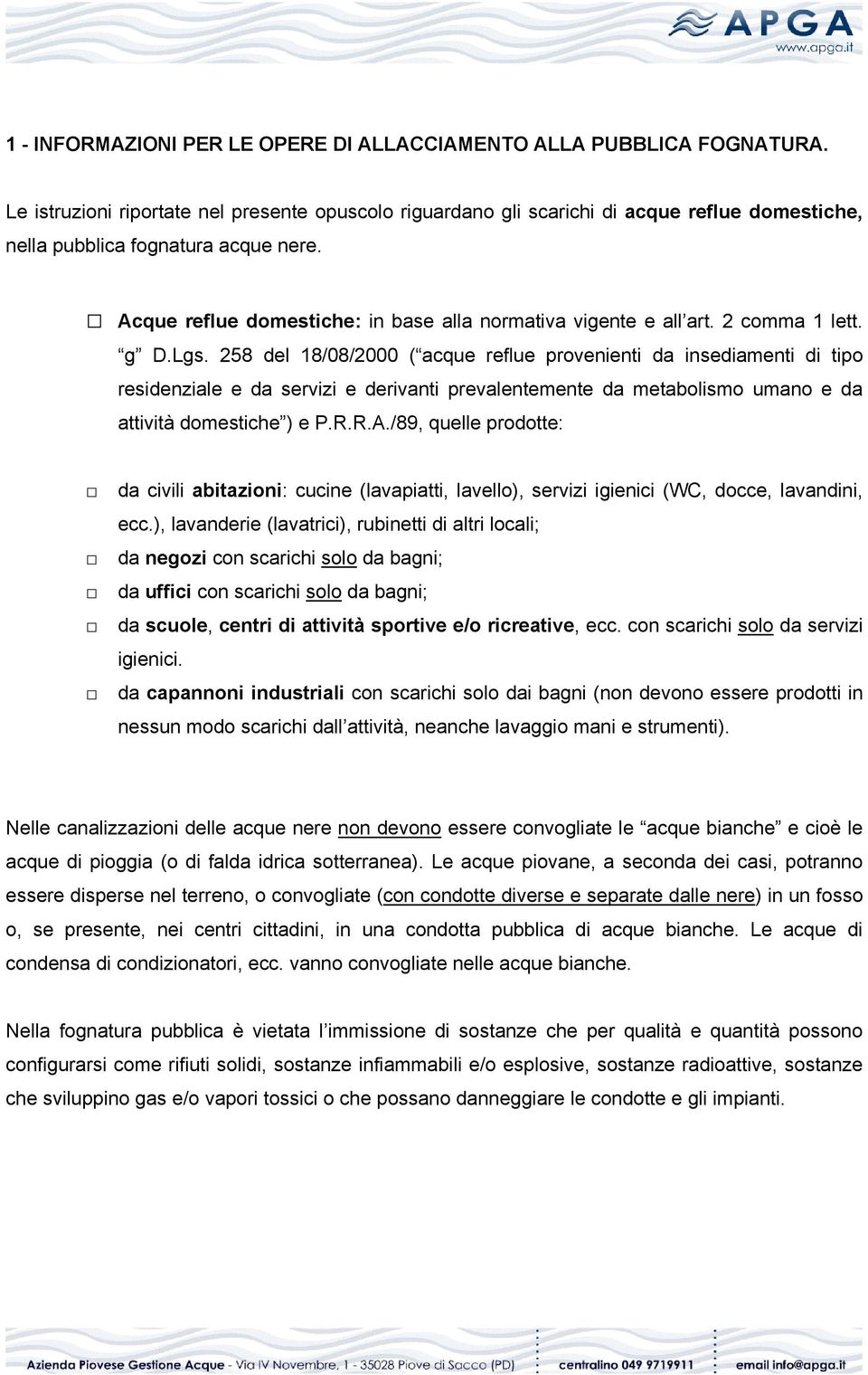 APGA
www.apga.it

1 - INFORMAZIONI PER LE OPERE DI ALLACCIAMENTO ALLA PUBBLICA FOGNATURA.

Le istruzioni riportate nel presente opuscolo riguardano gli scarichi di acque reflue domestiche, nella pubblica fognatura acque nere.

☐ Acque reflue domestiche: in base alla normativa vigente e all’art. 2 comma 1 lett. “g” D.Lgs. 258 del 18/08/2000 (“acque reflue provenienti da insediamenti di tipo residenziale e da servizi e derivanti prevalentemente da metabolismo umano e da attività domestiche”) e P.R.R.A./89, quelle prodotte:

☐ da civili abitazioni: cucine (lavapiatti, lavello), servizi igienici (WC, docce, lavandini, ecc.), lavanderie (lavatrici), rubinetti di altri locali;
☐ da negozi con scarichi solo da bagni;
☐ da uffici con scarichi solo da bagni;
☐ da scuole, centri di attività sportive e/o ricreative, ecc. con scarichi solo da servizi igienici.
☐ da capannoni industriali con scarichi solo dai bagni (non devono essere prodotti in nessun modo scarichi dall’attività, neanche lavaggio mani e strumenti).

Nelle canalizzazioni delle acque nere non devono essere convogliate le “acque bianche” e cioè le acque di pioggia (o di falda idrica sotterranea). Le acque piovane, a seconda dei casi, potranno essere disperse nel terreno, o convogliate (con condotte diverse e separate dalle nere) in un fosso o, se presente, nei centri cittadini, in una condotta pubblica di acque bianche. Le acque di condensa di condizionatori, ecc. vanno convogliate nelle acque bianche.

Nella fognatura pubblica è vietata l’immissione di sostanze che per qualità e quantità possono configurarsi come rifiuti solidi, sostanze infiammabili e/o esplosive, sostanze radioattive, sostanze che sviluppino gas e/o vapori tossici o che possano danneggiare le condotte e gli impianti.

Azienda Piovese Gestione Acque - Via IV Novembre, 1 - 35028 Piove di Sacco (PD) centralino 049 9719911 email info@apga.it